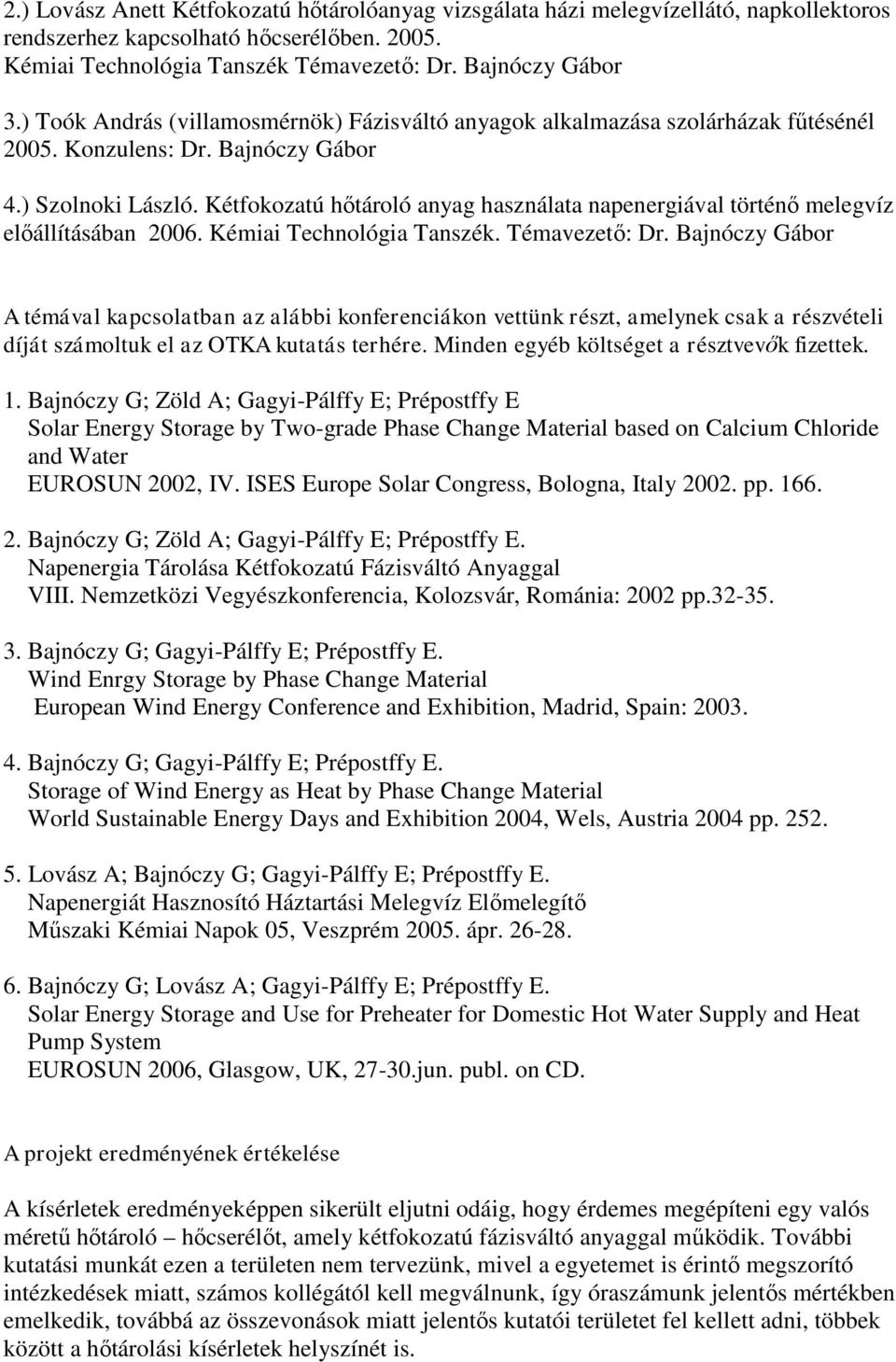 2.) Lovász Anett Kétfokozatú hőtárolóanyag vizsgálata házi melegvízellátó, napkollektoros rendszerhez kapcsolható hőcserélőben. 2005.
Kémiai Technológia Tanszék Témavezető: Dr. Bajnóczy Gábor

3.) Toók András (villamosmérnök) Fázisváltó anyagok alkalmazása szolárházak fűtésénél 2005. Konzulens: Dr. Bajnóczy Gábor

4.) Szolnoki László. Kétfokozatú hőtároló anyag használata napenergiával történő melegvíz előállításában 2006. Kémiai Technológia Tanszék. Témavezető: Dr. Bajnóczy Gábor

A témával kapcsolatban az alábbi konferenciákon vettünk részt, amelynek csak a részvételi díját számoltuk el az OTKA kutatás terhére. Minden egyéb költséget a résztvevők fizettek.

1. Bajnóczy G; Zöld A; Gagyi-Pálffy E; Prépostffy E
Solar Energy Storage by Two-grade Phase Change Material based on Calcium Chloride and Water
EUROSUN 2002, IV. ISES Europe Solar Congress, Bologna, Italy 2002. pp. 166.

2. Bajnóczy G; Zöld A; Gagyi-Pálffy E; Prépostffy E.
Napenergia Tárolása Kétfokozatú Fázisváltó Anyaggal
VIII. Nemzetközi Vegyészkonferencia, Kolozsvár, Románia: 2002 pp.32-35.

3. Bajnóczy G; Gagyi-Pálffy E; Prépostffy E.
Wind Enrgy Storage by Phase Change Material
European Wind Energy Conference and Exhibition, Madrid, Spain: 2003.

4. Bajnóczy G; Gagyi-Pálffy E; Prépostffy E.
Storage of Wind Energy as Heat by Phase Change Material
World Sustainable Energy Days and Exhibition 2004, Wels, Austria 2004 pp. 252.

5. Lovász A; Bajnóczy G; Gagyi-Pálffy E; Prépostffy E.
Napenergiát Hasznosító Háztartási Melegvíz Előmelegítő
Műszaki Kémiai Napok 05, Veszprém 2005. ápr. 26-28.

6. Bajnóczy G; Lovász A; Gagyi-Pálffy E; Prépostffy E.
Solar Energy Storage and Use for Preheater for Domestic Hot Water Supply and Heat Pump System
EUROSUN 2006, Glasgow, UK, 27-30.jun. publ. on CD.

A projekt eredményének értékelése

A kísérletek eredményeképpen sikerült eljutni odáig, hogy érdemes megépíteni egy valós méretű hőtároló – hőcserélőt, amely kétfokozatú fázisváltó anyaggal működik. További kutatási munkát ezen a területen nem tervezünk, mivel a egyetemet is érintő megszorító intézkedések miatt, számos kollégától kell megválnunk, így óraszámunk jelentős mértékben emelkedik, továbbá az összevonások miatt jelentős kutatói területet fel kellett adni, többek között a hőtárolási kísérletek helyszínét is.